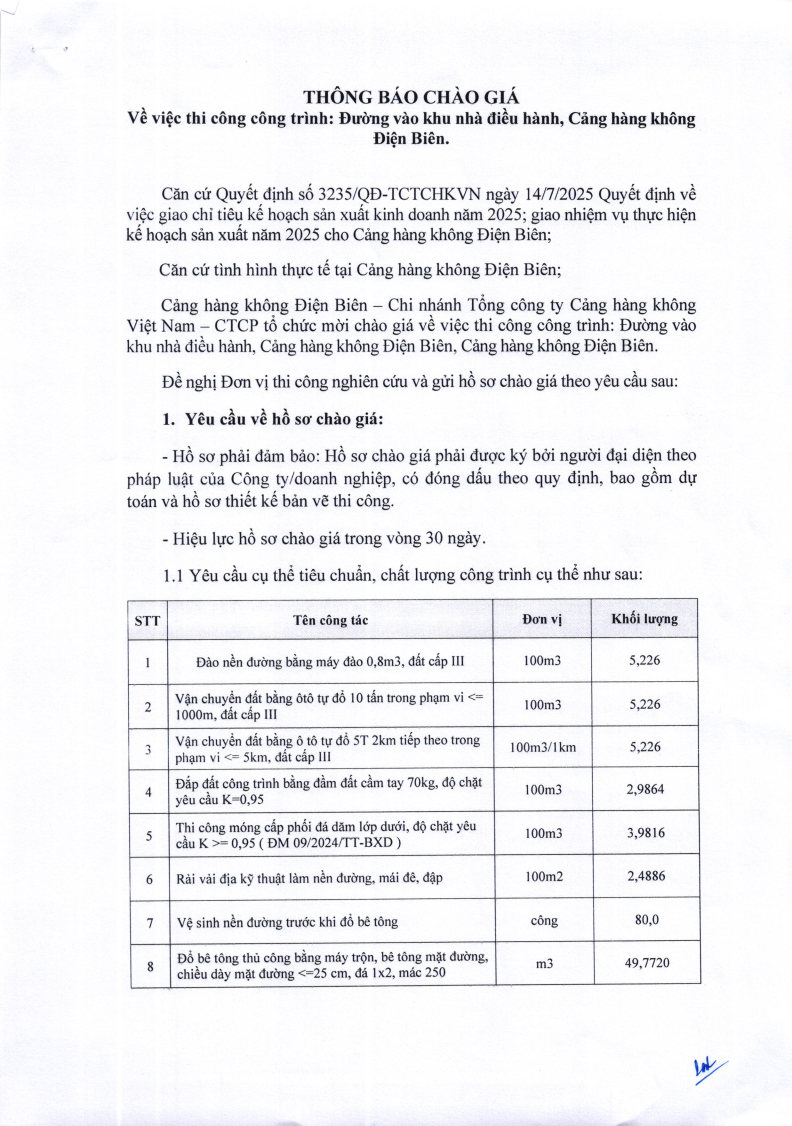 THÔNG BÁO CHÀO GIÁ
Về việc thi công công trình: Đường vào khu nhà điều hành, Cảng hàng không Điện Biên.

Căn cứ Quyết định số 3235/QĐ-TCTCHKVN ngày 14/7/2025 Quyết định về việc giao chỉ tiêu kế hoạch sản xuất kinh doanh năm 2025; giao nhiệm vụ thực hiện kế hoạch sản xuất năm 2025 cho Cảng hàng không Điện Biên;

Căn cứ tình hình thực tế tại Cảng hàng không Điện Biên;

Cảng hàng không Điện Biên – Chi nhánh Tổng công ty Cảng hàng không Việt Nam – CTCP tổ chức mời chào giá về việc thi công công trình: Đường vào khu nhà điều hành, Cảng hàng không Điện Biên, Cảng hàng không Điện Biên.

Đề nghị Đơn vị thi công nghiên cứu và gửi hồ sơ chào giá theo yêu cầu sau:

1. Yêu cầu về hồ sơ chào giá:

- Hồ sơ phải đảm bảo: Hồ sơ chào giá phải được ký bởi người đại diện theo pháp luật của Công ty/doanh nghiệp, có đóng dấu theo quy định, bao gồm dự toán và hồ sơ thiết kế bản vẽ thi công.

- Hiệu lực hồ sơ chào giá trong vòng 30 ngày.

1.1 Yêu cầu cụ thể tiêu chuẩn, chất lượng công trình cụ thể như sau:

| STT | Tên công tác | Đơn vị | Khối lượng |
|---|---|---|---|
| 1 | Đào nền đường bằng máy đào 0,8m3, đất cấp III | 100m3 | 5,226 |
| 2 | Vận chuyển đất bằng ôtô tự đổ 10 tấn trong phạm vi <= 1000m, đất cấp III | 100m3 | 5,226 |
| 3 | Vận chuyển đất bằng ô tô tự đổ 5T 2km tiếp theo trong phạm vi <= 5km, đất cấp III | 100m3/1km | 5,226 |
| 4 | Đắp đất công trình bằng đầm đất cầm tay 70kg, độ chặt yêu cầu K=0,95 | 100m3 | 2,9864 |
| 5 | Thi công móng cấp phối đá dăm lớp dưới, độ chặt yêu cầu K >= 0,95 ( ĐM 09/2024/TT-BXD ) | 100m3 | 3,9816 |
| 6 | Rải vải địa kỹ thuật làm nền đường, mái đê, đập | 100m2 | 2,4886 |
| 7 | Vệ sinh nền đường trước khi đổ bê tông | công | 80,0 |
| 8 | Đổ bê tông thủ công bằng máy trộn, bê tông mặt đường, chiều dày mặt đường <=25 cm, đá 1x2, mác 250 | m3 | 49,7720 |